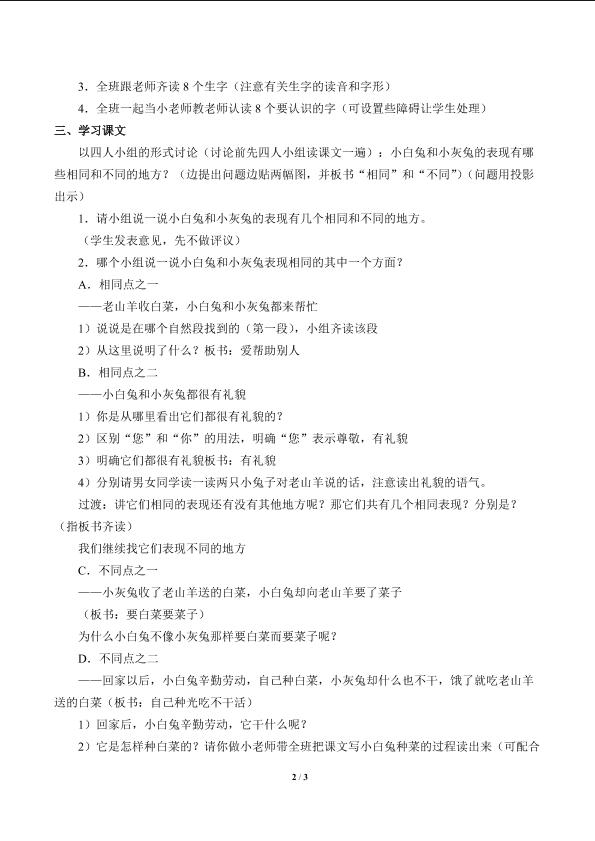 3．全班跟老师齐读 8 个生字（注意有关生字的读音和字形）

4．全班一起当小老师教老师认读 8 个要认识的字（可设置些障碍让学生处理）

三、学习课文

以四人小组的形式讨论（讨论前先四人小组读课文一遍）：小白兔和小灰兔的表现有哪些相同和不同的地方？（边提出问题边贴两幅图，并板书“相同”和“不同”）（问题用投影出示）

1．请小组说一说小白兔和小灰兔的表现有几个相同和不同的地方。

（学生发表意见，先不做评议）

2．哪个小组说一说小白兔和小灰兔表现相同的其中一个方面？

A．相同点之一

——老山羊收白菜，小白兔和小灰兔都来帮忙

1）说说是在哪个自然段找到的（第一段），小组齐读该段

2）从这里说明了什么？板书：爱帮助别人

B．相同点之二

——小白兔和小灰兔都很有礼貌

1）你是从哪里看出它们都很有礼貌的？

2）区别“您”和“你”的用法，明确“您”表示尊敬，有礼貌

3）明确它们都很有礼貌板书：有礼貌

4）分别请男女同学读一读两只小兔子对老山羊说的话，注意读出礼貌的语气。

过渡：讲它们相同的表现还有没有其他地方呢？那它们共有几个相同表现？分别是？（指板书齐读）

我们继续找它们表现不同的地方

C．不同点之一

——小灰兔收了老山羊送的白菜，小白兔却向老山羊要了菜子

（板书：要白菜要菜子）

为什么小白兔不像小灰兔那样要白菜而要菜子呢？

D．不同点之二

——回家以后，小白兔辛勤劳动，自己种白菜，小灰兔却什么也不干，饿了就吃老山羊送的白菜（板书：自己种光吃不干活）

1）回家后，小白兔辛勤劳动，它干什么呢？

2）它是怎样种白菜的？请你做小老师带全班把课文写小白兔种菜的过程读出来（可配合

2 / 3